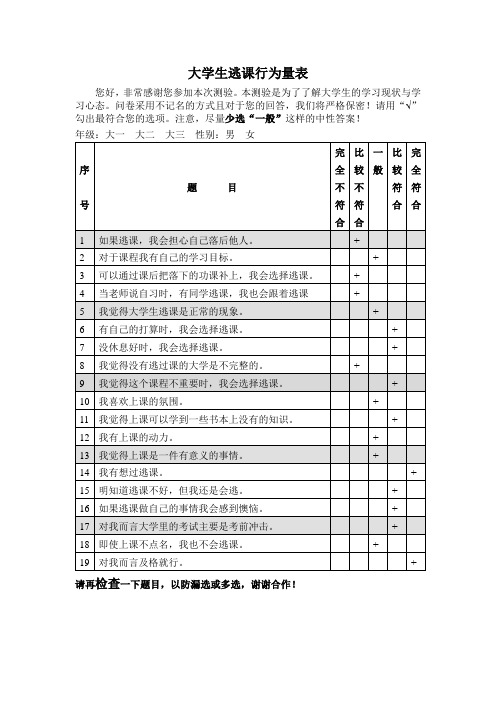 大学生逃课行为量表

您好，非常感谢您参加本次测验。本测验是为了了解大学生的学习现状与学习心态。问卷采用不记名的方式且对于您的回答，我们将严格保密！请用“√”勾出最符合您的选项。注意，尽量少选“一般”这样的中性答案！

年级：大一　大二　大三　性别：男　女

| 序号 | 题　目 | 完全不符合 | 比较不符合 | 一般 | 比较符合 | 完全符合 |
|---|---|---|---|---|---|---|
| 1 | 如果逃课，我会担心自己落后他人。 | | + | | | |
| 2 | 对于课程我有自己的学习目标。 | | | + | | |
| 3 | 可以通过课后把落下的功课补上，我会选择逃课。 | | + | | | |
| 4 | 当老师说自习时，有同学逃课，我也会跟着逃课 | | + | | | |
| 5 | 我觉得大学生逃课是正常的现象。 | | | + | | |
| 6 | 有自己的打算时，我会选择逃课。 | | | | + | |
| 7 | 没休息好时，我会选择逃课。 | | | | + | |
| 8 | 我觉得没有逃过课的大学是不完整的。 | | + | | | |
| 9 | 我觉得这个课程不重要时，我会选择逃课。 | | | | + | |
| 10 | 我喜欢上课的氛围。 | | | + | | |
| 11 | 我觉得上课可以学到一些书本上没有的知识。 | | | | + | |
| 12 | 我有上课的动力。 | | | + | | |
| 13 | 我觉得上课是一件有意义的事情。 | | | + | | |
| 14 | 我有想过逃课。 | | | | | + |
| 15 | 明知道逃课不好，但我还是会逃。 | | | | + | |
| 16 | 如果逃课做自己的事情我会感到懊恼。 | | | | + | |
| 17 | 对我而言大学里的考试主要是考前冲击。 | | | | + | |
| 18 | 即使上课不点名，我也不会逃课。 | | | + | | |
| 19 | 对我而言及格就行。 | | | | | + |

请再检查一下题目，以防漏选或多选，谢谢合作！